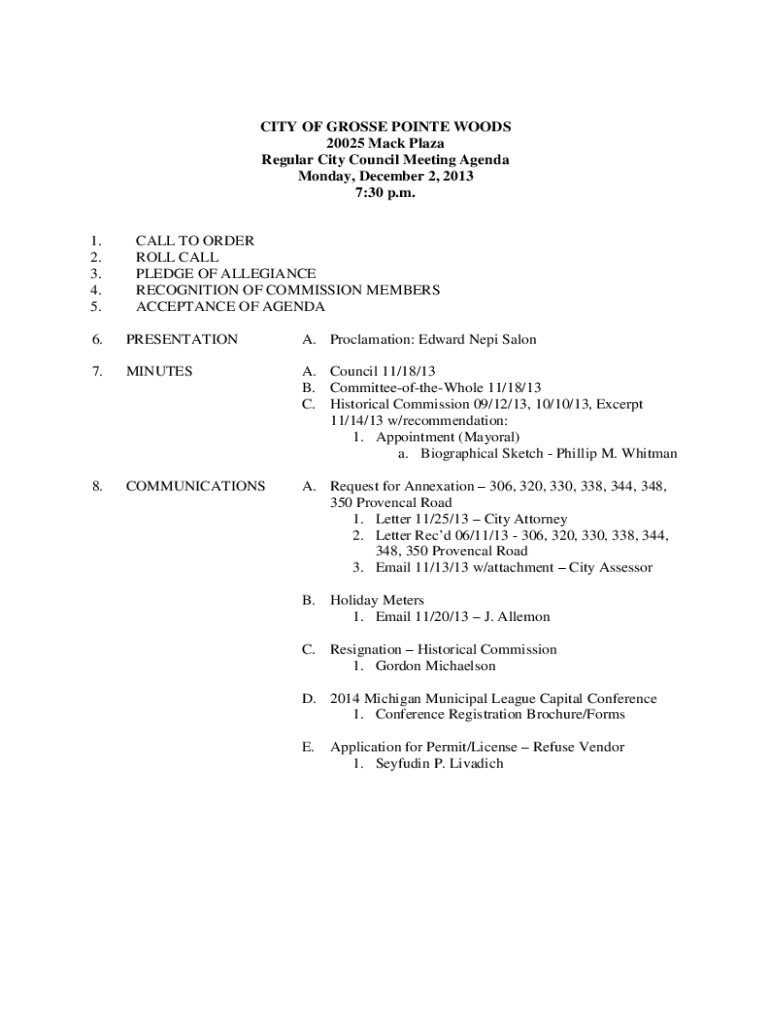 CITY OF GROSSE POINTE WOODS
20025 Mack Plaza
Regular City Council Meeting Agenda
Monday, December 2, 2013
7:30 p.m.

1. CALL TO ORDER
2. ROLL CALL
3. PLEDGE OF ALLEGIANCE
4. RECOGNITION OF COMMISSION MEMBERS
5. ACCEPTANCE OF AGENDA

6. PRESENTATION

A. Proclamation: Edward Nepi Salon

7. MINUTES

A. Council 11/18/13
B. Committee-of-the-Whole 11/18/13
C. Historical Commission 09/12/13, 10/10/13, Excerpt 11/14/13 w/recommendation:
1. Appointment (Mayoral)
a. Biographical Sketch - Phillip M. Whitman

8. COMMUNICATIONS

A. Request for Annexation – 306, 320, 330, 338, 344, 348, 350 Provencal Road
1. Letter 11/25/13 – City Attorney
2. Letter Rec'd 06/11/13 - 306, 320, 330, 338, 344, 348, 350 Provencal Road
3. Email 11/13/13 w/attachment – City Assessor

B. Holiday Meters
1. Email 11/20/13 – J. Allemon

C. Resignation – Historical Commission
1. Gordon Michaelson

D. 2014 Michigan Municipal League Capital Conference
1. Conference Registration Brochure/Forms

E. Application for Permit/License – Refuse Vendor
1. Seyfudin P. Livadich